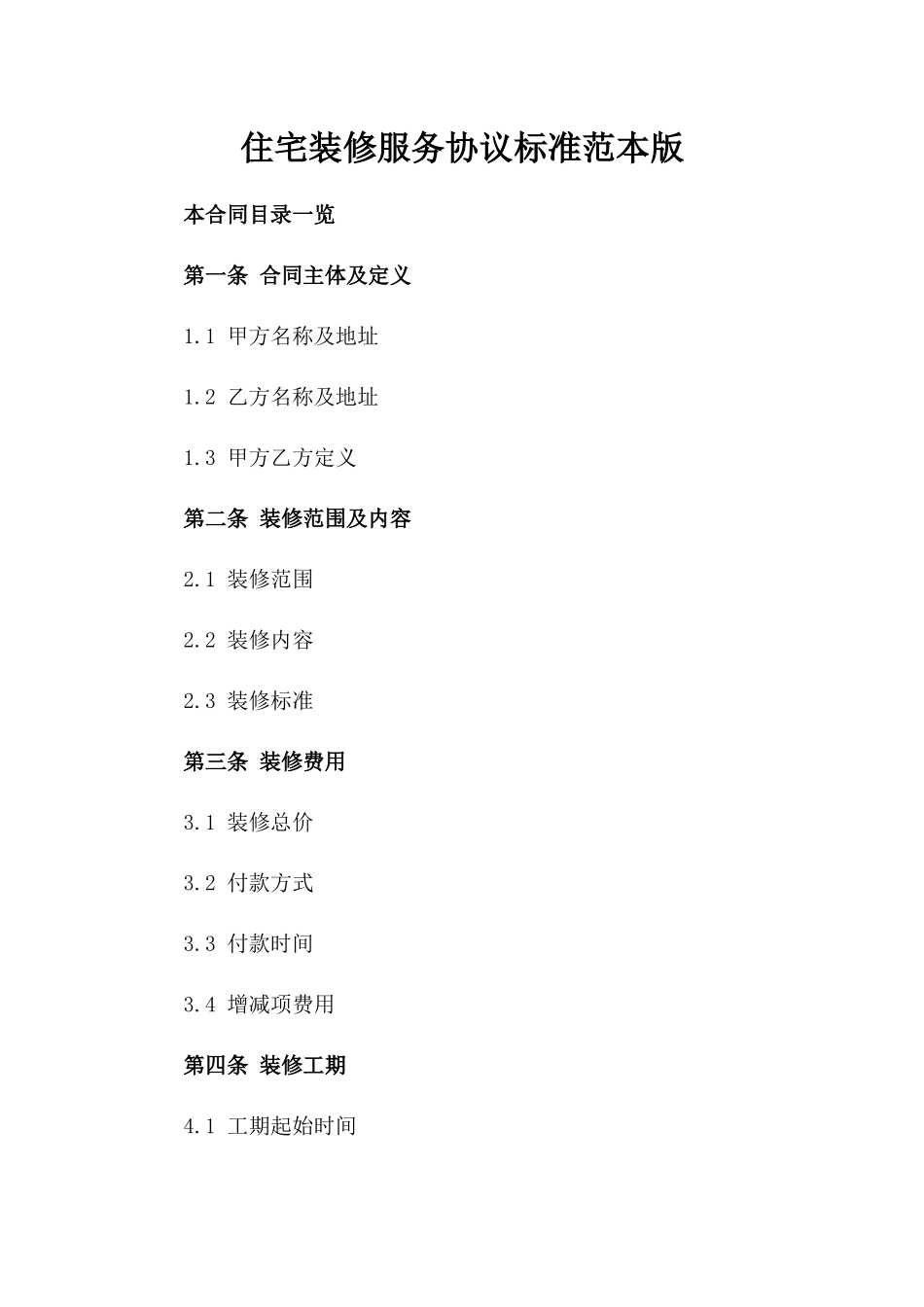 住宅装修服务协议标准范本版

本合同目录一览

第一条 合同主体及定义

1.1 甲方名称及地址

1.2 乙方名称及地址

1.3 甲方乙方定义

第二条 装修范围及内容

2.1 装修范围

2.2 装修内容

2.3 装修标准

第三条 装修费用

3.1 装修总价

3.2 付款方式

3.3 付款时间

3.4 增减项费用

第四条 装修工期

4.1 工期起始时间